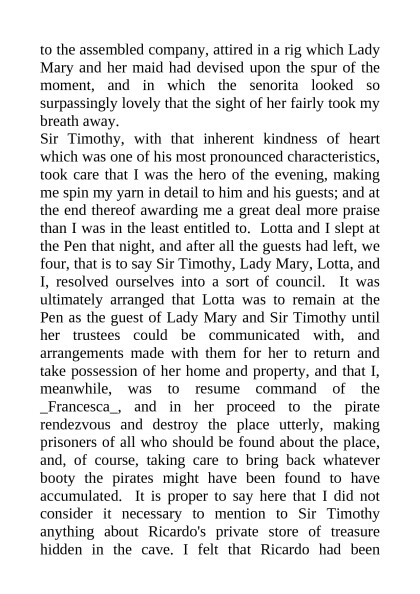 to the assembled company, attired in a rig which Lady Mary and her maid had devised upon the spur of the moment, and in which the senorita looked so surpassingly lovely that the sight of her fairly took my breath away.
Sir Timothy, with that inherent kindness of heart which was one of his most pronounced characteristics, took care that I was the hero of the evening, making me spin my yarn in detail to him and his guests; and at the end thereof awarding me a great deal more praise than I was in the least entitled to. Lotta and I slept at the Pen that night, and after all the guests had left, we four, that is to say Sir Timothy, Lady Mary, Lotta, and I, resolved ourselves into a sort of council. It was ultimately arranged that Lotta was to remain at the Pen as the guest of Lady Mary and Sir Timothy until her trustees could be communicated with, and arrangements made with them for her to return and take possession of her home and property, and that I, meanwhile, was to resume command of the _Francesca_, and in her proceed to the pirate rendezvous and destroy the place utterly, making prisoners of all who should be found about the place, and, of course, taking care to bring back whatever booty the pirates might have been found to have accumulated. It is proper to say here that I did not consider it necessary to mention to Sir Timothy anything about Ricardo's private store of treasure hidden in the cave. I felt that Ricardo had been